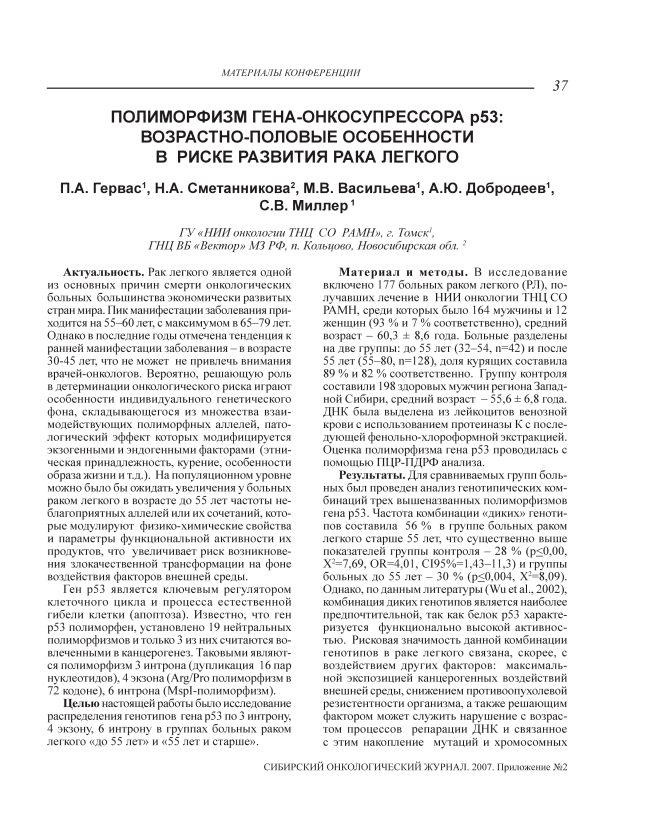 МАТЕРИАЛЫ КОНФЕРЕНЦИИ

37

ПОЛИМОРФИЗМ ГЕНА-ОНКОСУПРЕССОРА p53: ВОЗРАСТНО-ПОЛОВЫЕ ОСОБЕННОСТИ В РИСКЕ РАЗВИТИЯ РАКА ЛЕГКОГО

П.А. Гервас$^1$, Н.А. Сметанникова$^2$, М.В. Васильева$^1$, А.Ю. Добродеев$^1$, С.В. Миллер$^1$

ГУ «НИИ онкологии ТНЦ СО РАМН», г. Томск$^1$, ГНЦ ВБ «Вектор» МЗ РФ, п. Кольцово, Новосибирская обл. $^2$

Актуальность. Рак легкого является одной из основных причин смерти онкологических больных большинства экономически развитых стран мира. Пик манифестации заболевания приходится на 55–60 лет, с максимумом в 65–79 лет. Однако в последние годы отмечена тенденция к ранней манифестации заболевания – в возрасте 30-45 лет, что не может не привлечь внимания врачей-онкологов. Вероятно, решающую роль в детерминации онкологического риска играют особенности индивидуального генетического фона, складывающегося из множества взаимодействующих полиморфных аллелей, патологический эффект которых модифицируется экзогенными и эндогенными факторами (этническая принадлежность, курение, особенности образа жизни и т.д.). На популяционном уровне можно было бы ожидать увеличения у больных раком легкого в возрасте до 55 лет частоты неблагоприятных аллелей или их сочетаний, которые модулируют физико-химические свойства и параметры функциональной активности их продуктов, что увеличивает риск возникновения злокачественной трансформации на фоне воздействия факторов внешней среды.

Ген p53 является ключевым регулятором клеточного цикла и процесса естественной гибели клетки (апоптоза). Известно, что ген p53 полиморфен, установлено 19 нейтральных полиморфизмов и только 3 из них считаются вовлеченными в канцерогенез. Таковыми являются полиморфизм 3 интрона (дупликация 16 пар нуклеотидов), 4 экзона (Arg/Pro полиморфизм в 72 кодоне), 6 интрона (MspI-полиморфизм).

Целью настоящей работы было исследование распределения генотипов гена p53 по 3 интрону, 4 экзону, 6 интрону в группах больных раком легкого «до 55 лет» и «55 лет и старше».

Материал и методы. В исследование включено 177 больных раком легкого (РЛ), получавших лечение в НИИ онкологии ТНЦ СО РАМН, среди которых было 164 мужчины и 12 женщин (93 % и 7 % соответственно), средний возраст – 60,3 ± 8,6 года. Больные разделены на две группы: до 55 лет (32–54, n=42) и после 55 лет (55–80, n=128), доля курящих составила 89 % и 82 % соответственно. Группу контроля составили 198 здоровых мужчин региона Западной Сибири, средний возраст – 55,6 ± 6,8 года. ДНК была выделена из лейкоцитов венозной крови с использованием протеиназы К с последующей фенольно-хлороформной экстракцией. Оценка полиморфизма гена p53 проводилась с помощью ПЦР-ПДРФ анализа.

Результаты. Для сравниваемых групп больных был проведен анализ генотипических комбинаций трех вышеназванных полиморфизмов гена p53. Частота комбинации «диких» генотипов составила 56 % в группе больных раком легкого старше 55 лет, что существенно выше показателей группы контроля – 28 % (p≤0,00, X$^2$=7,69, OR=4,01, CI95%=1,43–11,3) и группы больных до 55 лет – 30 % (p≤0,004, X$^2$=8,09). Однако, по данным литературы (Wu et al., 2002), комбинация диких генотипов является наиболее предпочтительной, так как белок p53 характеризуется функционально высокой активностью. Рисковая значимость данной комбинации генотипов в раке легкого связана, скорее, с воздействием других факторов: максимальной экспозицией канцерогенных воздействий внешней среды, снижением противоопухолевой резистентности организма, а также решающим фактором может служить нарушение с возрастом процессов репарации ДНК и связанное с этим накопление мутаций и хромосомных

СИБИРСКИЙ ОНКОЛОГИЧЕСКИЙ ЖУРНАЛ. 2007. Приложение №2